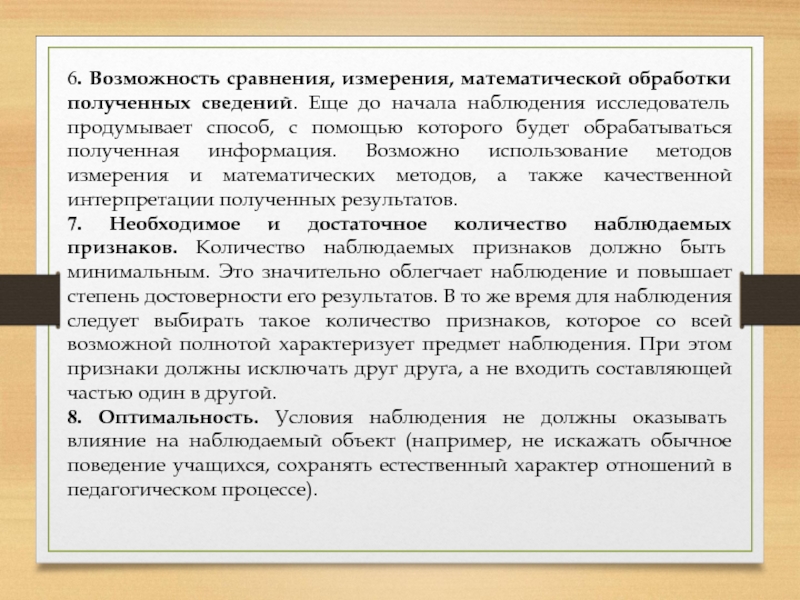 6. Возможность сравнения, измерения, математической обработки полученных сведений. Еще до начала наблюдения исследователь продумывает способ, с помощью которого будет обрабатываться полученная информация. Возможно использование методов измерения и математических методов, а также качественной интерпретации полученных результатов.

7. Необходимое и достаточное количество наблюдаемых признаков. Количество наблюдаемых признаков должно быть минимальным. Это значительно облегчает наблюдение и повышает степень достоверности его результатов. В то же время для наблюдения следует выбирать такое количество признаков, которое со всей возможной полнотой характеризует предмет наблюдения. При этом признаки должны исключать друг друга, а не входить составляющей частью один в другой.

8. Оптимальность. Условия наблюдения не должны оказывать влияние на наблюдаемый объект (например, не искажать обычное поведение учащихся, сохранять естественный характер отношений в педагогическом процессе).